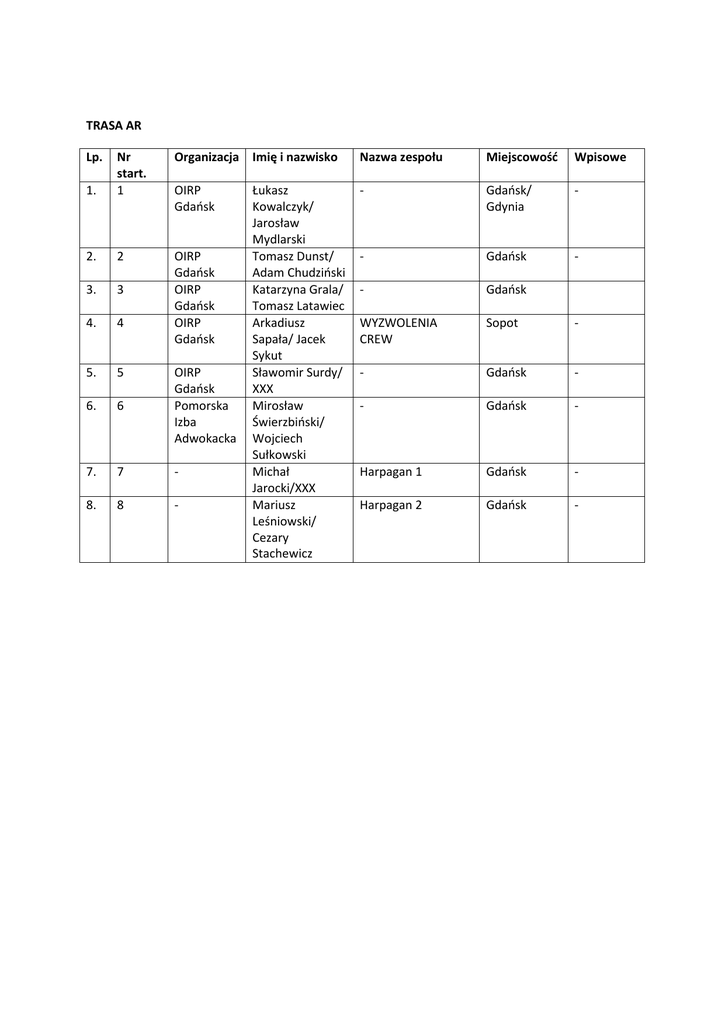 TRASA AR

| Lp. | Nr start. | Organizacja | Imię i nazwisko | Nazwa zespołu | Miejscowość | Wpisowe |
|---|---|---|---|---|---|---|
| 1. | 1 | OIRP Gdańsk | Łukasz Kowalczyk/ Jarosław Mydlarski | - | Gdańsk/ Gdynia | - |
| 2. | 2 | OIRP Gdańsk | Tomasz Dunst/ Adam Chudziński | - | Gdańsk | - |
| 3. | 3 | OIRP Gdańsk | Katarzyna Grala/ Tomasz Latawiec | - | Gdańsk | |
| 4. | 4 | OIRP Gdańsk | Arkadiusz Sapała/ Jacek Sykut | WYZWOLENIA CREW | Sopot | - |
| 5. | 5 | OIRP Gdańsk | Sławomir Surdy/ XXX | - | Gdańsk | - |
| 6. | 6 | Pomorska Izba Adwokacka | Mirosław Świerzbiński/ Wojciech Sułkowski | - | Gdańsk | - |
| 7. | 7 | - | Michał Jarocki/XXX | Harpagan 1 | Gdańsk | - |
| 8. | 8 | - | Mariusz Leśniowski/ Cezary Stachewicz | Harpagan 2 | Gdańsk | - |